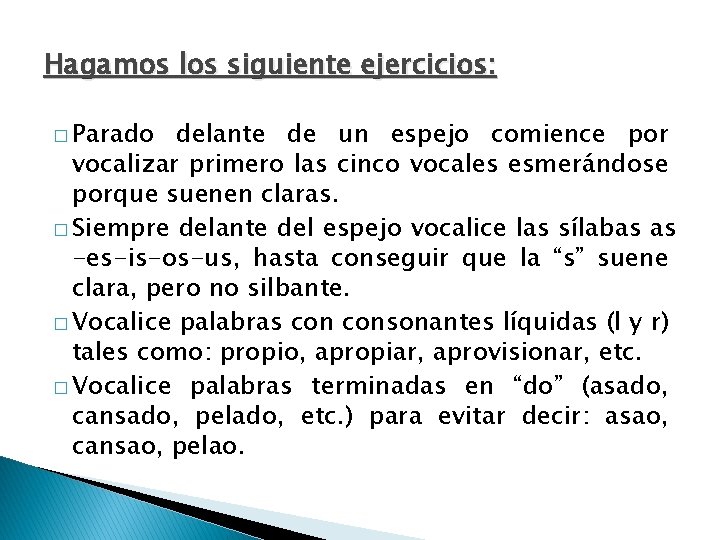 Hagamos los siguiente ejercicios:

□ Parado delante de un espejo comience por vocalizar primero las cinco vocales esmerándose porque suenen claras.

□ Siempre delante del espejo vocalice las sílabas as -es-is-os-us, hasta conseguir que la “s” suene clara, pero no silbante.

□ Vocalice palabras con consonantes líquidas (l y r) tales como: propio, apropiar, aprovisionar, etc.

□ Vocalice palabras terminadas en “do” (asado, cansado, pelado, etc.) para evitar decir: asao, cansao, pelao.